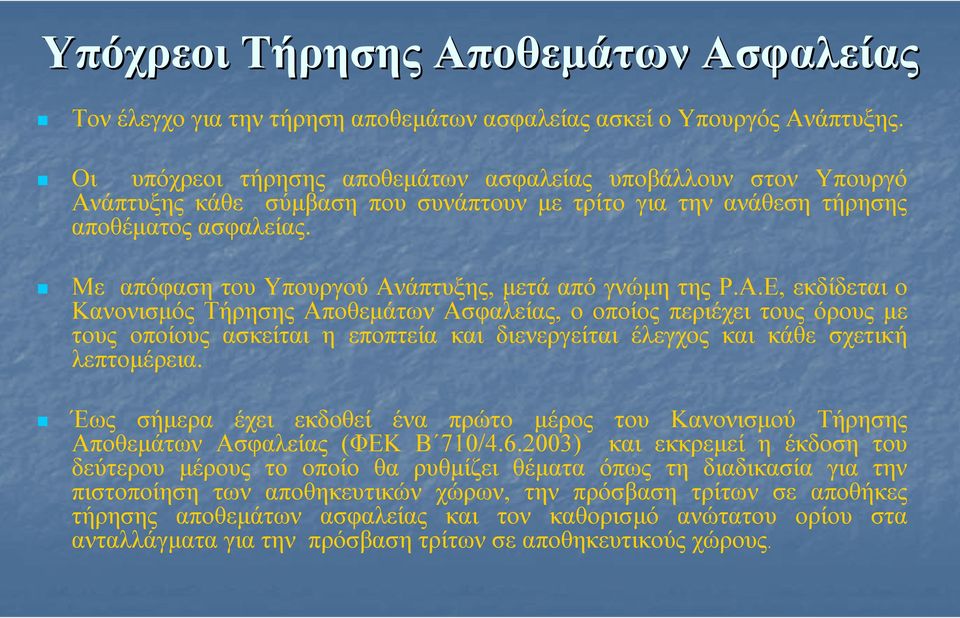 Υπόχρεοι Τήρησης Αποθεμάτων Ασφαλείας

Τον έλεγχο για την τήρηση αποθεμάτων ασφαλείας ασκεί ο Υπουργός Ανάπτυξης.

Οι υπόχρεοι τήρησης αποθεμάτων ασφαλείας υποβάλλουν στον Υπουργό Ανάπτυξης κάθε σύμβαση που συνάπτουν με τρίτο για την ανάθεση τήρησης αποθέματος ασφαλείας.

Με απόφαση του Υπουργού Ανάπτυξης, μετά από γνώμη της Ρ.Α.Ε, εκδίδεται ο Κανονισμός Τήρησης Αποθεμάτων Ασφαλείας, ο οποίος περιέχει τους όρους με τους οποίους ασκείται η εποπτεία και διενεργείται έλεγχος και κάθε σχετική λεπτομέρεια.

Έως σήμερα έχει εκδοθεί ένα πρώτο μέρος του Κανονισμού Τήρησης Αποθεμάτων Ασφαλείας (ΦΕΚ Β΄710/4.6.2003) και εκκρεμεί η έκδοση του δεύτερου μέρους το οποίο θα ρυθμίζει θέματα όπως τη διαδικασία για την πιστοποίηση των αποθηκευτικών χώρων, την πρόσβαση τρίτων σε αποθήκες τήρησης αποθεμάτων ασφαλείας και τον καθορισμό ανώτατου ορίου στα ανταλλάγματα για την πρόσβαση τρίτων σε αποθηκευτικούς χώρους.